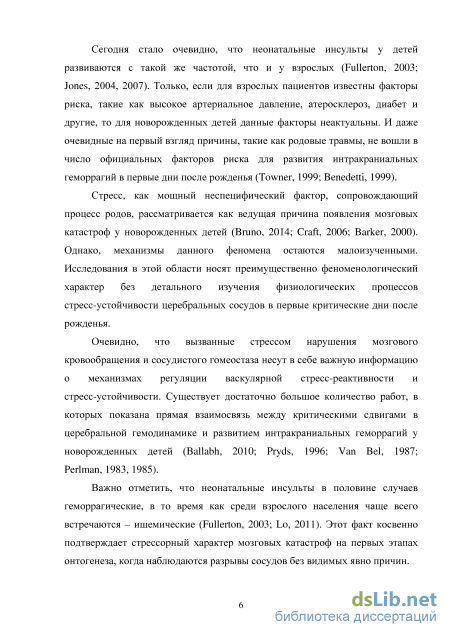 Сегодня стало очевидно, что неонатальные инсульты у детей развиваются с такой же частотой, что и у взрослых (Fullerton, 2003; Jones, 2004, 2007). Только, если для взрослых пациентов известны факторы риска, такие как высокое артериальное давление, атеросклероз, диабет и другие, то для новорожденных детей данные факторы неактуальны. И даже очевидные на первый взгляд причины, такие как родовые травмы, не вошли в число официальных факторов риска для развития интракраниальных геморрагий в первые дни после рожденья (Towner, 1999; Benedetti, 1999).

Стресс, как мощный неспецифический фактор, сопровождающий процесс родов, рассматривается как ведущая причина появления мозговых катастроф у новорожденных детей (Bruno, 2014; Craft, 2006; Barker, 2000). Однако, механизмы данного феномена остаются малоизученными. Исследования в этой области носят преимущественно феноменологический характер без детального изучения физиологических процессов стресс-устойчивости церебральных сосудов в первые критические дни после рожденья.

Очевидно, что вызванные стрессом нарушения мозгового кровообращения и сосудистого гомеостаза несут в себе важную информацию о механизмах регуляции васкулярной стресс-реактивности и стресс-устойчивости. Существует достаточно большое количество работ, в которых показана прямая взаимосвязь между критическими сдвигами в церебральной гемодинамике и развитием интракраниальных геморрагий у новорожденных детей (Ballabh, 2010; Pryds, 1996; Van Bel, 1987; Perlman, 1983, 1985).

Важно отметить, что неонатальные инсульты в половине случаев геморрагические, в то время как среди взрослого населения чаще всего встречаются – ишемические (Fullerton, 2003; Lo, 2011). Этот факт косвенно подтверждает стрессорный характер мозговых катастроф на первых этапах онтогенеза, когда наблюдаются разрывы сосудов без видимых явно причин.

6

dsLib.net
библиотека диссертаций